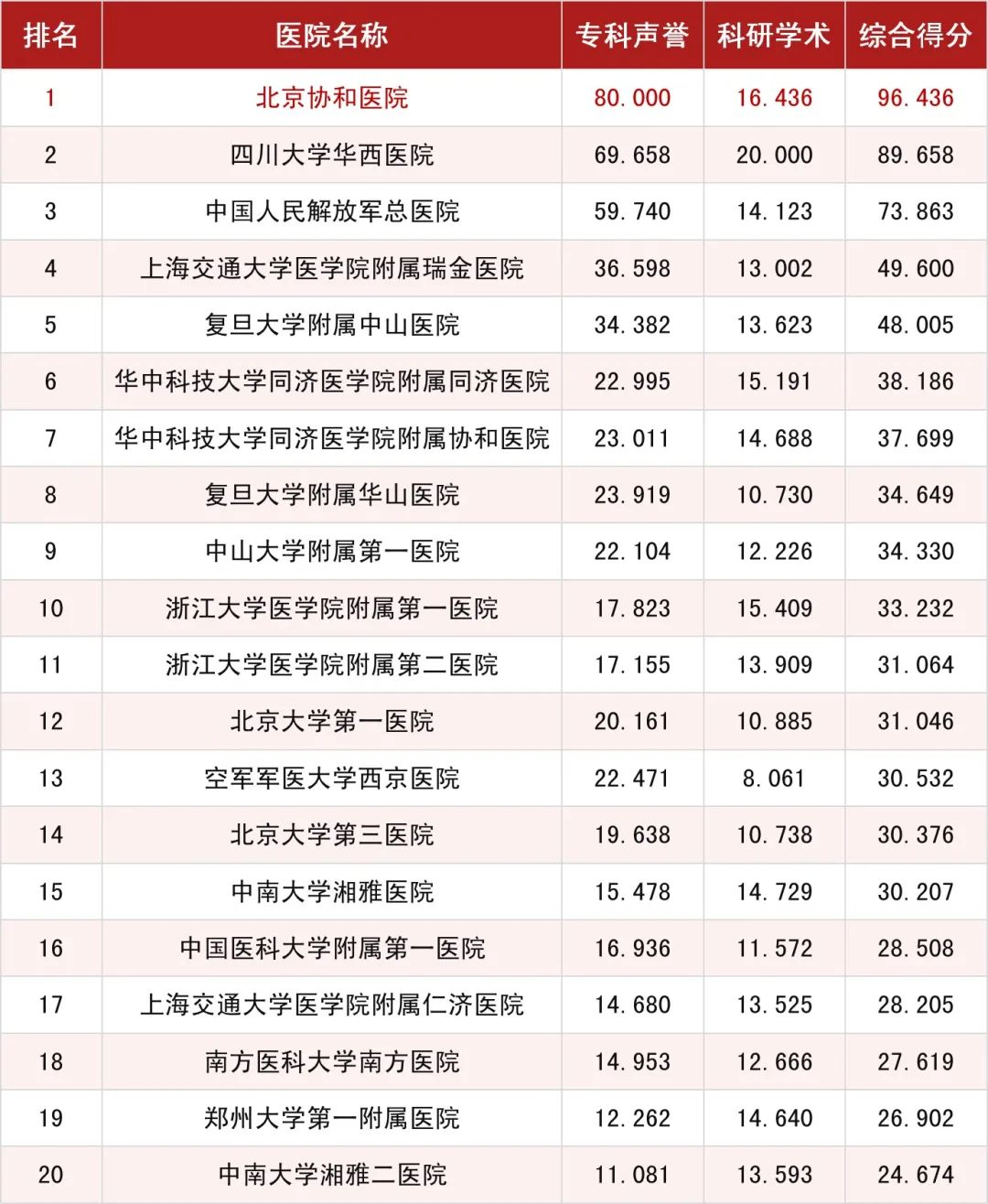 | 排名 | 医院名称 | 专科声誉 | 科研学术 | 综合得分 |
|---|---|---|---|---|
| 1 | 北京协和医院 | 80.000 | 16.436 | 96.436 |
| 2 | 四川大学华西医院 | 69.658 | 20.000 | 89.658 |
| 3 | 中国人民解放军总医院 | 59.740 | 14.123 | 73.863 |
| 4 | 上海交通大学医学院附属瑞金医院 | 36.598 | 13.002 | 49.600 |
| 5 | 复旦大学附属中山医院 | 34.382 | 13.623 | 48.005 |
| 6 | 华中科技大学同济医学院附属同济医院 | 22.995 | 15.191 | 38.186 |
| 7 | 华中科技大学同济医学院附属协和医院 | 23.011 | 14.688 | 37.699 |
| 8 | 复旦大学附属华山医院 | 23.919 | 10.730 | 34.649 |
| 9 | 中山大学附属第一医院 | 22.104 | 12.226 | 34.330 |
| 10 | 浙江大学医学院附属第一医院 | 17.823 | 15.409 | 33.232 |
| 11 | 浙江大学医学院附属第二医院 | 17.155 | 13.909 | 31.064 |
| 12 | 北京大学第一医院 | 20.161 | 10.885 | 31.046 |
| 13 | 空军军医大学西京医院 | 22.471 | 8.061 | 30.532 |
| 14 | 北京大学第三医院 | 19.638 | 10.738 | 30.376 |
| 15 | 中南大学湘雅医院 | 15.478 | 14.729 | 30.207 |
| 16 | 中国医科大学附属第一医院 | 16.936 | 11.572 | 28.508 |
| 17 | 上海交通大学医学院附属仁济医院 | 14.680 | 13.525 | 28.205 |
| 18 | 南方医科大学南方医院 | 14.953 | 12.666 | 27.619 |
| 19 | 郑州大学第一附属医院 | 12.262 | 14.640 | 26.902 |
| 20 | 中南大学湘雅二医院 | 11.081 | 13.593 | 24.674 |